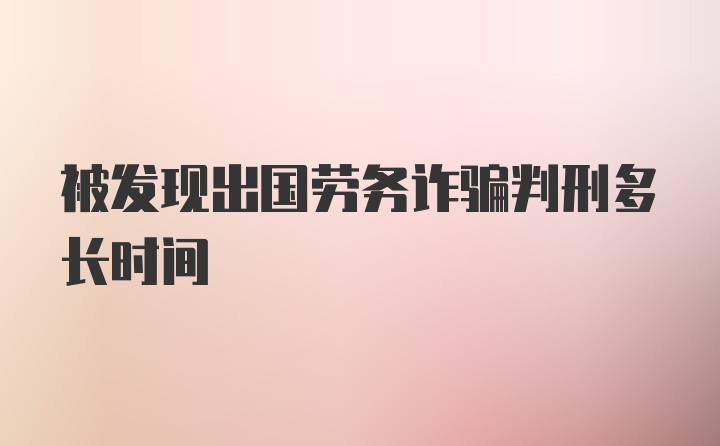 被发现出国劳务诈骗判刑多长时间